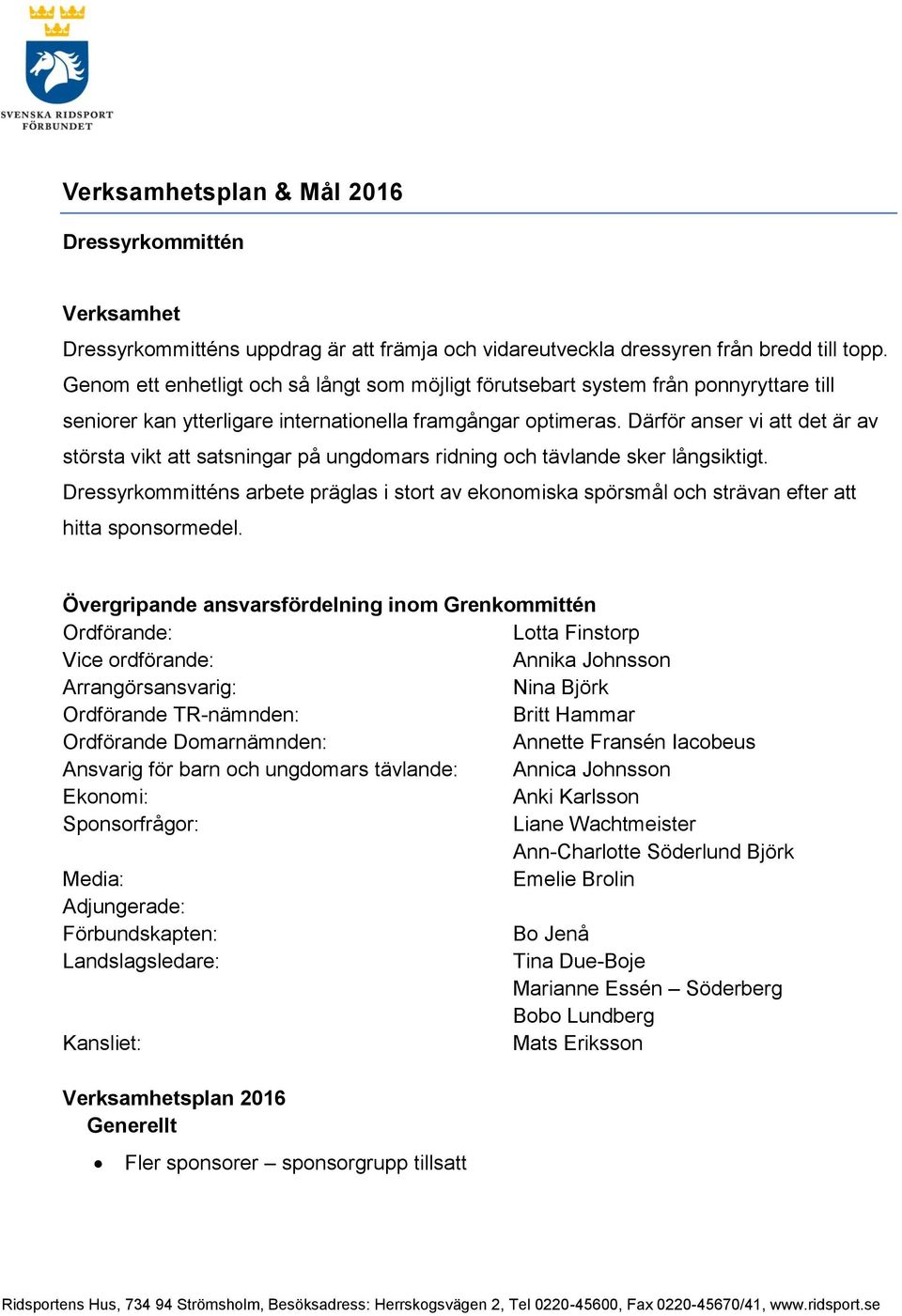 SVENSKA RIDSPORT FÖRBUNDET

Verksamhetsplan & Mål 2016

Dressyrkommittén

Verksamhet
Dressyrkommitténs uppdrag är att främja och vidareutveckla dressyren från bredd till topp. Genom ett enhetligt och så långt som möjligt förutsebart system från ponnyryttare till seniorer kan ytterligare internationella framgångar optimeras. Därför anser vi att det är av största vikt att satsningar på ungdomars ridning och tävlande sker långsiktigt. Dressyrkommitténs arbete präglas i stort av ekonomiska spörsmål och strävan efter att hitta sponsormedel.

Övergripande ansvarsfördelning inom Grenkommittén

| | |
|---|---|
| Ordförande: | Lotta Finstorp |
| Vice ordförande: | Annika Johnsson |
| Arrangörsansvarig: | Nina Björk |
| Ordförande TR-nämnden: | Britt Hammar |
| Ordförande Domarnämnden: | Annette Fransén Iacobeus |
| Ansvarig för barn och ungdomars tävlande: | Annica Johnsson |
| Ekonomi: | Anki Karlsson |
| Sponsorfrågor: | Liane Wachtmeister |
| | Ann-Charlotte Söderlund Björk |
| Media: | Emelie Brolin |
| Adjungerade: | |
| Förbundskapten: | Bo Jenå |
| Landslagsledare: | Tina Due-Boje |
| | Marianne Essén – Söderberg |
| | Bobo Lundberg |
| Kansliet: | Mats Eriksson |

Verksamhetsplan 2016
Generellt

• Fler sponsorer – sponsorgrupp tillsatt

Ridsportens Hus, 734 94 Strömsholm, Besöksadress: Herrskogsvägen 2, Tel 0220-45600, Fax 0220-45670/41, www.ridsport.se